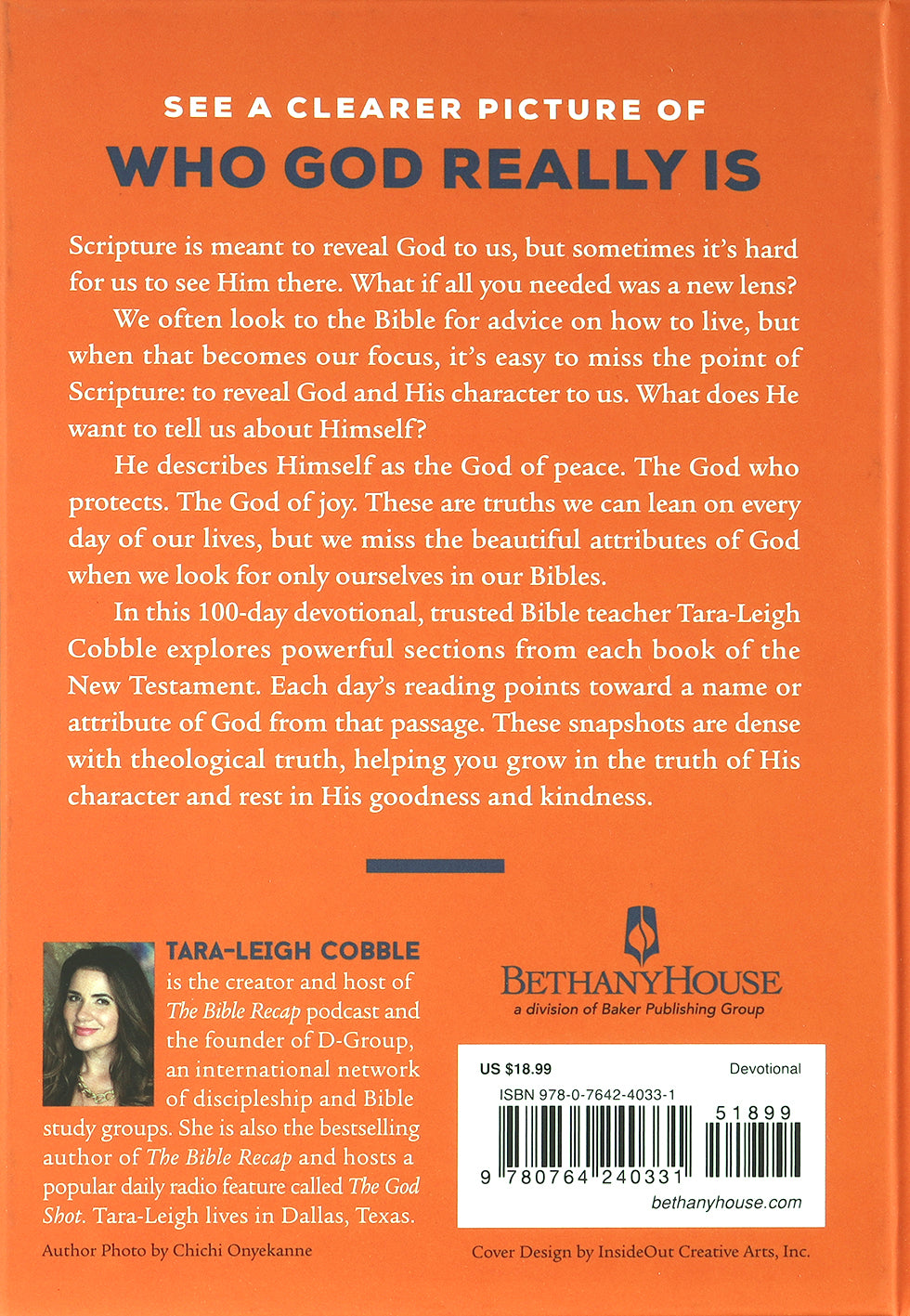 SEE A CLEARER PICTURE OF
WHO GOD REALLY IS

Scripture is meant to reveal God to us, but sometimes it's hard for us to see Him there. What if all you needed was a new lens?

We often look to the Bible for advice on how to live, but when that becomes our focus, it's easy to miss the point of Scripture: to reveal God and His character to us. What does He want to tell us about Himself?

He describes Himself as the God of peace. The God who protects. The God of joy. These are truths we can lean on every day of our lives, but we miss the beautiful attributes of God when we look for only ourselves in our Bibles.

In this 100-day devotional, trusted Bible teacher Tara-Leigh Cobble explores powerful sections from each book of the New Testament. Each day's reading points toward a name or attribute of God from that passage. These snapshots are dense with theological truth, helping you grow in the truth of His character and rest in His goodness and kindness.

TARA-LEIGH COBBLE is the creator and host of The Bible Recap podcast and the founder of D-Group, an international network of discipleship and Bible study groups. She is also the bestselling author of The Bible Recap and hosts a popular daily radio feature called The God Shot. Tara-Leigh lives in Dallas, Texas.

Author Photo by Chichi Onyekanne

BETHANYHOUSE
a division of Baker Publishing Group

US $18.99
Devotional
ISBN 978-0-7642-4033-1
51899
9 780764 240331
bethanyhouse.com

Cover Design by InsideOut Creative Arts, Inc.